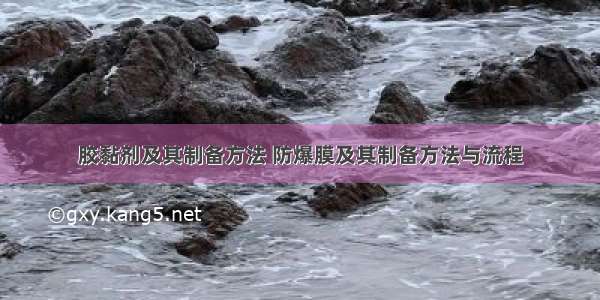 胶黏剂及其制备方法 防爆膜及其制备方法与流程

©gxy.kang5.net